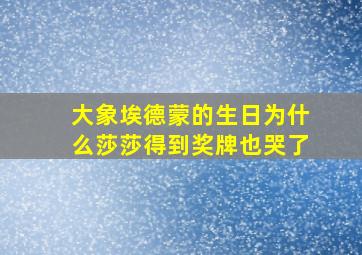 大象埃德蒙的生日为什么莎莎得到奖牌也哭了